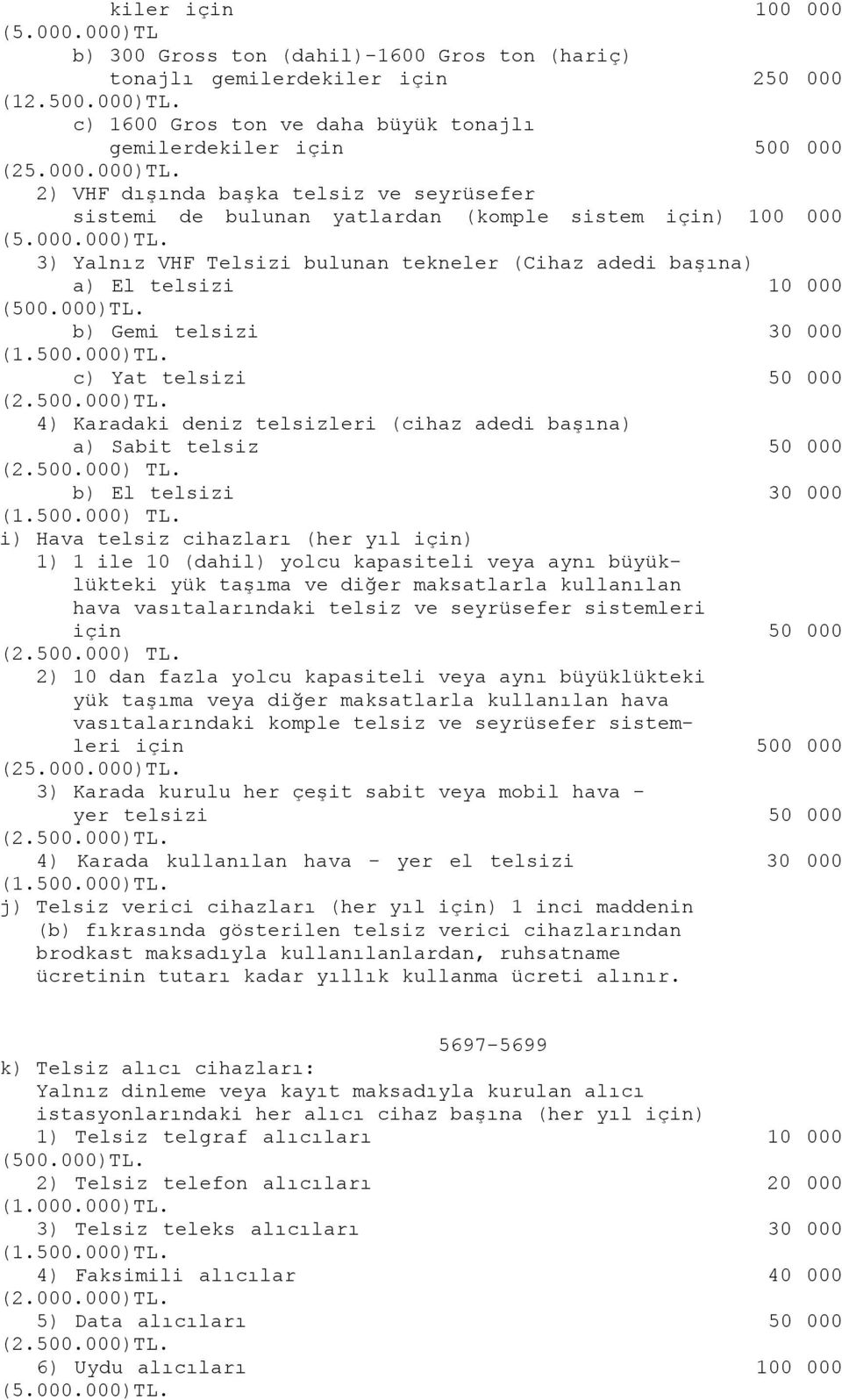 kiler için 100 000
(5.000.000)TL
b) 300 Gross ton (dahil)-1600 Gros ton (hariç) tonajlı gemilerdekiler için 250 000
(12.500.000)TL.
c) 1600 Gros ton ve daha büyük tonajlı gemilerdekiler için 500 000
(25.000.000)TL.
2) VHF dışında başka telsiz ve seyrüsefer sistemi de bulunan yatlardan (komple sistem için) 100 000
(5.000.000)TL.
3) Yalnız VHF Telsizi bulunan tekneler (Cihaz adedi başına)
a) El telsizi 10 000
(500.000)TL.
b) Gemi telsizi 30 000
(1.500.000)TL.
c) Yat telsizi 50 000
(2.500.000)TL.
4) Karadaki deniz telsizleri (cihaz adedi başına)
a) Sabit telsiz 50 000
(2.500.000) TL.
b) El telsizi 30 000
(1.500.000) TL.
i) Hava telsiz cihazları (her yıl için)
1) 1 ile 10 (dahil) yolcu kapasiteli veya aynı büyüklükteki yük taşıma ve diğer maksatlarla kullanılan hava vasıtalarındaki telsiz ve seyrüsefer sistemleri için 50 000
(2.500.000) TL.
2) 10 dan fazla yolcu kapasiteli veya aynı büyüklükteki yük taşıma veya diğer maksatlarla kullanılan hava vasıtalarındaki komple telsiz ve seyrüsefer sistemleri için 500 000
(25.000.000)TL.
3) Karada kurulu her çeşit sabit veya mobil hava - yer telsizi 50 000
(2.500.000)TL.
4) Karada kullanılan hava - yer el telsizi 30 000
(1.500.000)TL.
j) Telsiz verici cihazları (her yıl için) 1 inci maddenin (b) fıkrasında gösterilen telsiz verici cihazlarından brodkast maksadıyla kullanılanlardan, ruhsatname ücretinin tutarı kadar yıllık kullanma ücreti alınır.

5697-5699

k) Telsiz alıcı cihazları:
Yalnız dinleme veya kayıt maksadıyla kurulan alıcı istasyonlarındaki her alıcı cihaz başına (her yıl için)
1) Telsiz telgraf alıcıları 10 000
(500.000)TL.
2) Telsiz telefon alıcıları 20 000
(1.000.000)TL.
3) Telsiz teleks alıcıları 30 000
(1.500.000)TL.
4) Faksimili alıcılar 40 000
(2.000.000)TL.
5) Data alıcıları 50 000
(2.500.000)TL.
6) Uydu alıcıları 100 000
(5.000.000)TL.